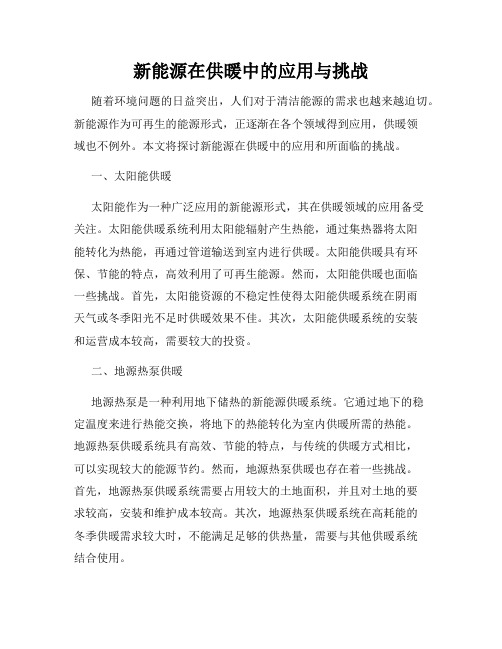 新能源在供暖中的应用与挑战

随着环境问题的日益突出，人们对于清洁能源的需求也越来越迫切。新能源作为可再生的能源形式，正逐渐在各个领域得到应用，供暖领域也不例外。本文将探讨新能源在供暖中的应用和所面临的挑战。

一、太阳能供暖

太阳能作为一种广泛应用的新能源形式，其在供暖领域的应用备受关注。太阳能供暖系统利用太阳能辐射产生热能，通过集热器将太阳能转化为热能，再通过管道输送到室内进行供暖。太阳能供暖具有环保、节能的特点，高效利用了可再生能源。然而，太阳能供暖也面临一些挑战。首先，太阳能资源的不稳定性使得太阳能供暖系统在阴雨天气或冬季阳光不足时供暖效果不佳。其次，太阳能供暖系统的安装和运营成本较高，需要较大的投资。

二、地源热泵供暖

地源热泵是一种利用地下储热的新能源供暖系统。它通过地下的稳定温度来进行热能交换，将地下的热能转化为室内供暖所需的热能。地源热泵供暖系统具有高效、节能的特点，与传统的供暖方式相比，可以实现较大的能源节约。然而，地源热泵供暖也存在着一些挑战。首先，地源热泵供暖系统需要占用较大的土地面积，并且对土地的要求较高，安装和维护成本较高。其次，地源热泵供暖系统在高耗能的冬季供暖需求较大时，不能满足足够的供热量，需要与其他供暖系统结合使用。